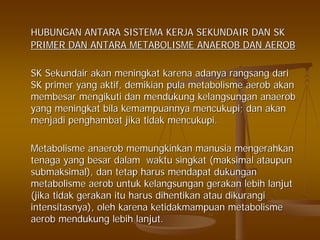 HUBUNGAN ANTARA SISTEMA KERJA SEKUNDAIR DAN SK PRIMER DAN ANTARA METABOLISME ANAEROB DAN AEROB

SK Sekundair akan meningkat karena adanya rangsang dari SK primer yang aktif, demikian pula metabolisme aerob akan membesar mengikuti dan mendukung kelangsungan anaerob yang meningkat bila kemampuannya mencukupi; dan akan menjadi penghambat jika tidak mencukupi.

Metabolisme anaerob memungkinkan manusia mengerahkan tenaga yang besar dalam waktu singkat (maksimal ataupun submaksimal), dan tetap harus mendapat dukungan metabolisme aerob untuk kelangsungan gerakan lebih lanjut (jika tidak gerakan itu harus dihentikan atau dikurangi intensitasnya), oleh karena ketidakmampuan metabolisme aerob mendukung lebih lanjut.